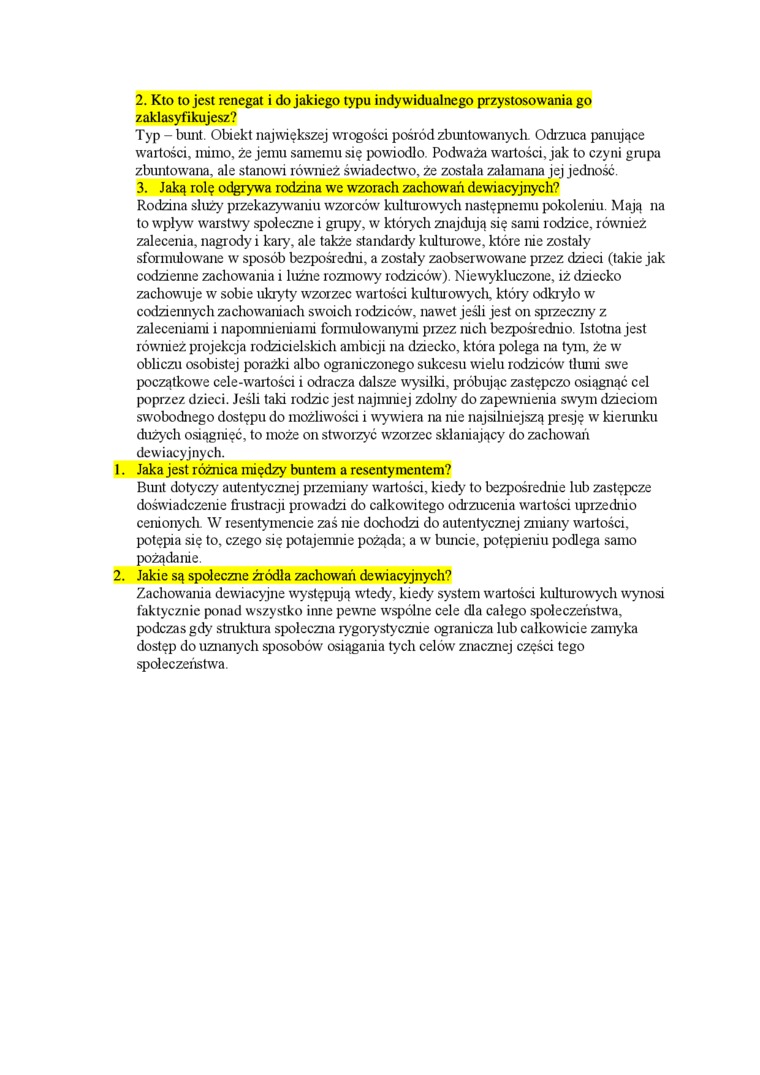 2. Kto to jest renegat i do jakiego typu indywidualnego przystosowania go zaklasyfikujesz?
Typ – bunt. Obiekt największej wrogości pośród zbuntowanych. Odrzuca panujące wartości, mimo, że jemu samemu się powiodło. Podważa wartości, jak to czyni grupa zbuntowana, ale stanowi również świadectwo, że została załamana jej jedność.

3. Jaką rolę odgrywa rodzina we wzorach zachowań dewiacyjnych?
Rodzina służy przekazywaniu wzorców kulturowych następnemu pokoleniu. Mają na to wpływ warstwy społeczne i grupy, w których znajdują się sami rodzice, również zalecenia, nagrody i kary, ale także standardy kulturowe, które nie zostały sformułowane w sposób bezpośredni, a zostały zaobserwowane przez dzieci (takie jak codzienne zachowania i luźne rozmowy rodziców). Niewykluczone, iż dziecko zachowuje w sobie ukryty wzorzec wartości kulturowych, który odkryło w codziennych zachowaniach swoich rodziców, nawet jeśli jest on sprzeczny z zaleceniami i napomnieniami formułowanymi przez nich bezpośrednio. Istotna jest również projekcja rodzicielskich ambicji na dziecko, która polega na tym, że w obliczu osobistej porażki albo ograniczonego sukcesu wielu rodziców tłumi swe początkowe cele-wartości i odracza dalsze wysiłki, próbując zastępczo osiągnąć cel poprzez dzieci. Jeśli taki rodzic jest najmniej zdolny do zapewnienia swym dzieciom swobodnego dostępu do możliwości i wywiera na nie najsilniejszą presję w kierunku dużych osiągnięć, to może on stworzyć wzorzec skłaniający do zachowań dewiacyjnych.

1. Jaka jest różnica między buntem a resentymentem?
Bunt dotyczy autentycznej przemiany wartości, kiedy to bezpośrednie lub zastępcze doświadczenie frustracji prowadzi do całkowitego odrzucenia wartości uprzednio cenionych. W resentymencie zaś nie dochodzi do autentycznej zmiany wartości, potępia się to, czego się potajemnie pożąda; a w buncie, potępieniu podlega samo pożądanie.

2. Jakie są społeczne źródła zachowań dewiacyjnych?
Zachowania dewiacyjne występują wtedy, kiedy system wartości kulturowych wynosi faktycznie ponad wszystko inne pewne wspólne cele dla całego społeczeństwa, podczas gdy struktura społeczna rygorystycznie ogranicza lub całkowicie zamyka dostęp do uznanych sposobów osiągania tych celów znacznej części tego społeczeństwa.